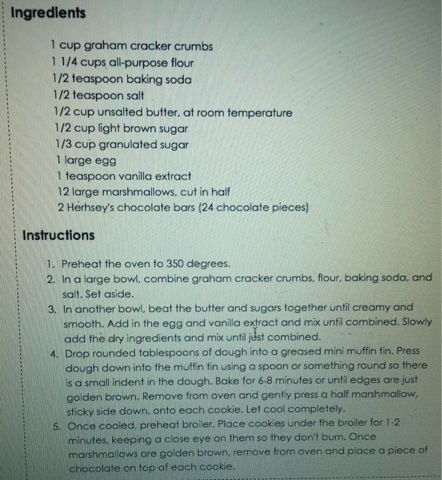 Ingredients

1 cup graham cracker crumbs
1 1/4 cups all-purpose flour
1/2 teaspoon baking soda
1/2 teaspoon salt
1/2 cup unsalted butter, at room temperature
1/2 cup light brown sugar
1/3 cup granulated sugar
1 large egg
1 teaspoon vanilla extract
12 large marshmallows, cut in half
2 Herhsey's chocolate bars (24 chocolate pieces)

Instructions

1. Preheat the oven to 350 degrees.
2. In a large bowl, combine graham cracker crumbs, flour, baking soda, and salt. Set aside.
3. In another bowl, beat the butter and sugars together until creamy and smooth. Add in the egg and vanilla extract and mix until combined. Slowly add the dry ingredients and mix until just combined.
4. Drop rounded tablespoons of dough into a greased mini muffin tin. Press dough down into the muffin tin using a spoon or something round so there is a small indent in the dough. Bake for 6-8 minutes or until edges are just golden brown. Remove from oven and gently press a half marshmallow, sticky side down, onto each cookie. Let cool completely.
5. Once cooled, preheat broiler. Place cookies under the broiler for 1-2 minutes, keeping a close eye on them so they don't burn. Once marshmallows are golden brown, remove from oven and place a piece of chocolate on top of each cookie.